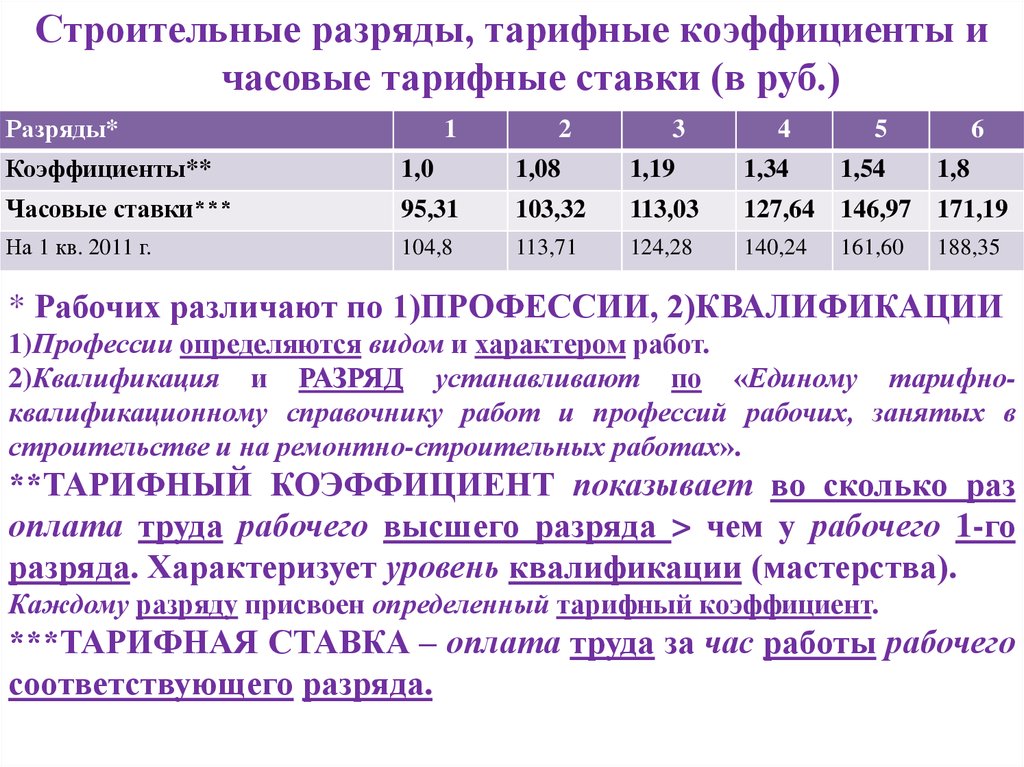 Строительные разряды, тарифные коэффициенты и часовые тарифные ставки (в руб.)

| Разряды* | 1 | 2 | 3 | 4 | 5 | 6 |
|---|---|---|---|---|---|---|
| Коэффициенты** | 1,0 | 1,08 | 1,19 | 1,34 | 1,54 | 1,8 |
| Часовые ставки*** | 95,31 | 103,32 | 113,03 | 127,64 | 146,97 | 171,19 |
| На 1 кв. 2011 г. | 104,8 | 113,71 | 124,28 | 140,24 | 161,60 | 188,35 |

* Рабочих различают по 1)ПРОФЕССИИ, 2)КВАЛИФИКАЦИИ
1)Профессии определяются видом и характером работ.
2)Квалификация и РАЗРЯД устанавливают по «Единому тарифно-квалификационному справочнику работ и профессий рабочих, занятых в строительстве и на ремонтно-строительных работах».
**ТАРИФНЫЙ КОЭФФИЦИЕНТ показывает во сколько раз оплата труда рабочего высшего разряда > чем у рабочего 1-го разряда. Характеризует уровень квалификации (мастерства).
Каждому разряду присвоен определенный тарифный коэффициент.
***ТАРИФНАЯ СТАВКА – оплата труда за час работы рабочего соответствующего разряда.